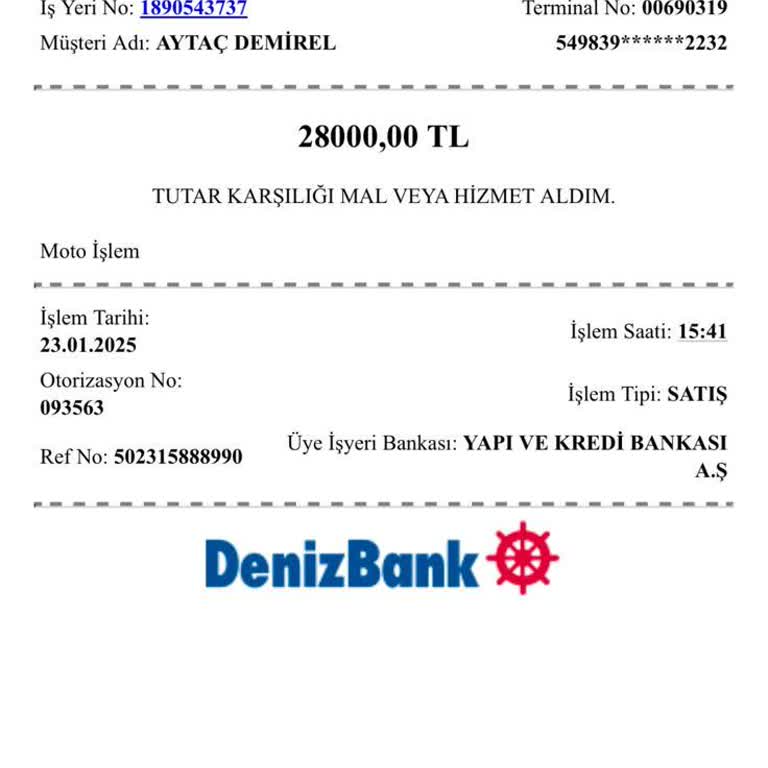 İş Yeri No: 1890543737
Terminal No: 00690319
Müşteri Adı: AYTAÇ DEMİREL
549839******2232

28000,00 TL

TUTAR KARŞILIĞI MAL VEYA HİZMET ALDIM.

Moto İşlem

İşlem Tarihi:
23.01.2025
İşlem Saati: 15:41
Otorizasyon No:
093563
İşlem Tipi: SATIŞ
Ref No: 502315888990
Üye İşyeri Bankası: YAPI VE KREDİ BANKASI A.Ş

DenizBank